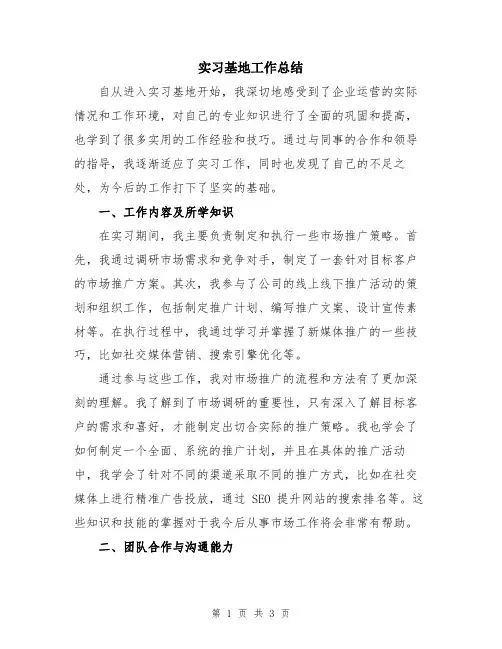 实习基地工作总结

自从进入实习基地开始，我深切地感受到了企业运营的实际情况和工作环境，对自己的专业知识进行了全面的巩固和提高，也学到了很多实用的工作经验和技巧。通过与同事的合作和领导的指导，我逐渐适应了实习工作，同时也发现了自己的不足之处，为今后的工作打下了坚实的基础。

一、工作内容及所学知识

在实习期间，我主要负责制定和执行一些市场推广策略。首先，我通过调研市场需求和竞争对手，制定了一套针对目标客户的市场推广方案。其次，我参与了公司的线上线下推广活动的策划和组织工作，包括制定推广计划、编写推广文案、设计宣传素材等。在执行过程中，我通过学习并掌握了新媒体推广的一些技巧，比如社交媒体营销、搜索引擎优化等。

通过参与这些工作，我对市场推广的流程和方法有了更加深刻的理解。我了解到了市场调研的重要性，只有深入了解目标客户的需求和喜好，才能制定出切合实际的推广策略。我也学会了如何制定一个全面、系统的推广计划，并且在具体的推广活动中，我学会了针对不同的渠道采取不同的推广方式，比如在社交媒体上进行精准广告投放，通过 SEO 提升网站的搜索排名等。这些知识和技能的掌握对于我今后从事市场工作将会非常有帮助。

二、团队合作与沟通能力

第 1 页 共 3 页